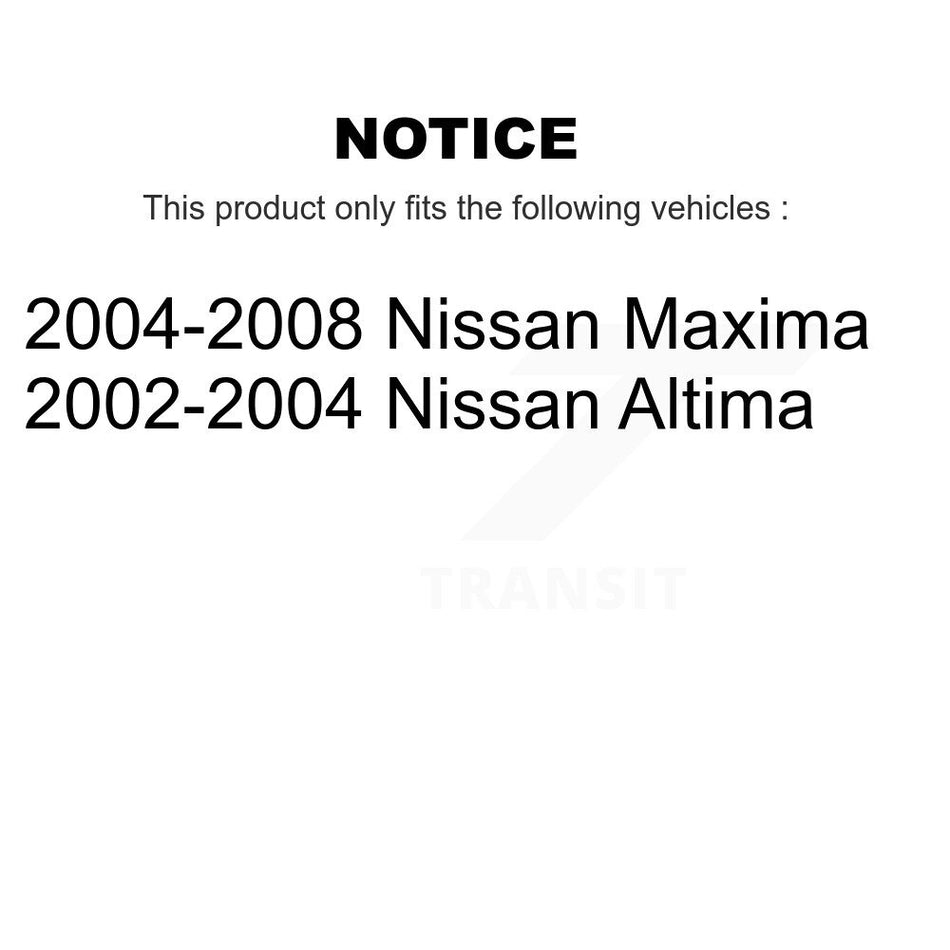 NOTICE

This product only fits the following vehicles :

2004-2008 Nissan Maxima
2002-2004 Nissan Altima

TRANSIT